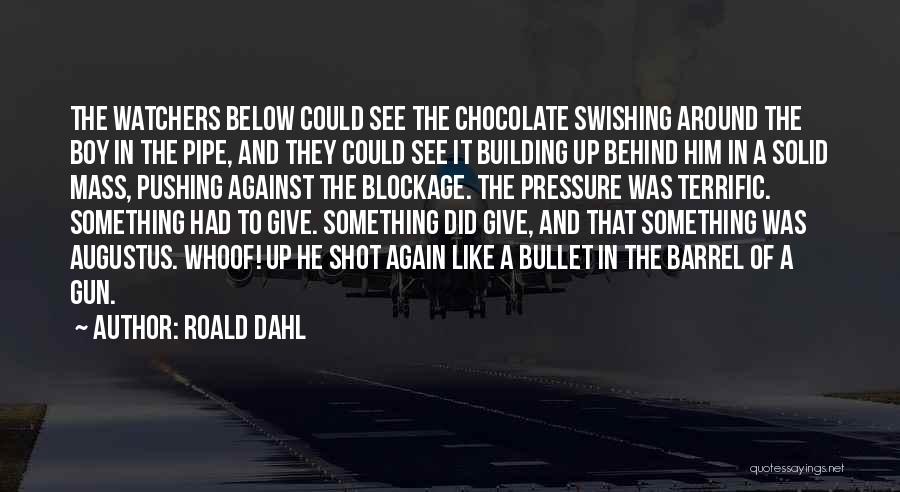 THE WATCHERS BELOW COULD SEE THE CHOCOLATE SWISHING AROUND THE BOY IN THE PIPE, AND THEY COULD SEE IT BUILDING UP BEHIND HIM IN A SOLID MASS, PUSHING AGAINST THE BLOCKAGE. THE PRESSURE WAS TERRIFIC. SOMETHING HAD TO GIVE. SOMETHING DID GIVE, AND THAT SOMETHING WAS AUGUSTUS. WHOOF! UP HE SHOT AGAIN LIKE A BULLET IN THE BARREL OF A GUN.

~ AUTHOR: ROALD DAHL

quotessayings.net